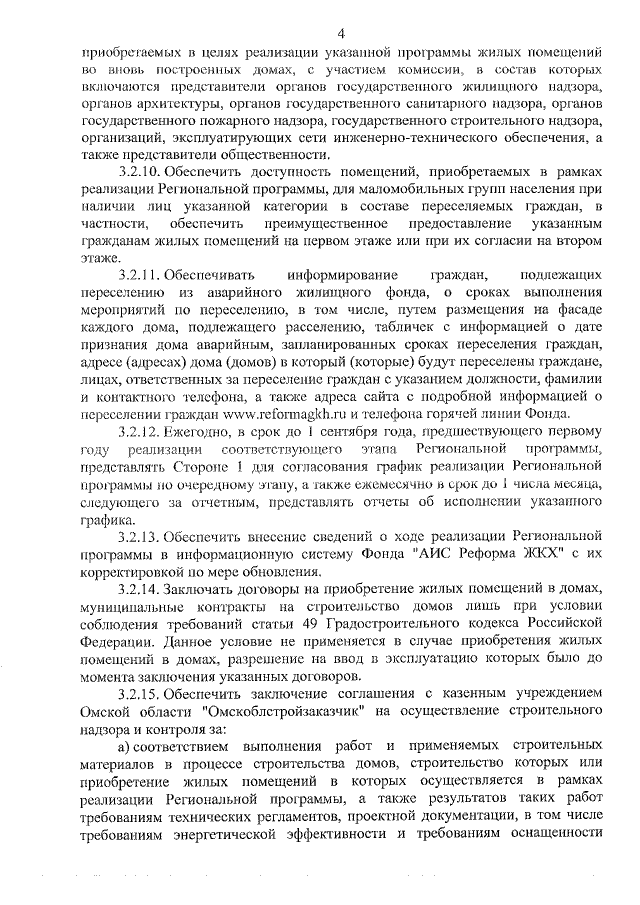 4

приобретаемых в целях реализации указанной программы жилых помещений во вновь построенных домах, с участием комиссии, в состав которых включаются представители органов государственного жилищного надзора, органов архитектуры, органов государственного санитарного надзора, органов государственного пожарного надзора, государственного строительного надзора, организаций, эксплуатирующих сети инженерно-технического обеспечения, а также представители общественности.

3.2.10. Обеспечить доступность помещений, приобретаемых в рамках реализации Региональной программы, для маломобильных групп населения при наличии лиц указанной категории в составе переселяемых граждан, в частности, обеспечить преимущественное предоставление указанным гражданам жилых помещений на первом этаже или при их согласии на втором этаже.

3.2.11. Обеспечивать информирование граждан, подлежащих переселению из аварийного жилищного фонда, о сроках выполнения мероприятий по переселению, в том числе, путем размещения на фасаде каждого дома, подлежащего расселению, табличек с информацией о дате признания дома аварийным, запланированных сроках переселения граждан, адресе (адресах) дома (домов) в который (которые) будут переселены граждане, лицах, ответственных за переселение граждан с указанием должности, фамилии и контактного телефона, а также адреса сайта с подробной информацией о переселении граждан www.reformagkh.ru и телефона горячей линии Фонда.

3.2.12. Ежегодно, в срок до 1 сентября года, предшествующего первому году реализации соответствующего этапа Региональной программы, представлять Стороне 1 для согласования график реализации Региональной программы по очередному этапу, а также ежемесячно в срок до 1 числа месяца, следующего за отчетным, представлять отчеты об исполнении указанного графика.

3.2.13. Обеспечить внесение сведений о ходе реализации Региональной программы в информационную систему Фонда "АИС Реформа ЖКХ" с их корректировкой по мере обновления.

3.2.14. Заключать договоры на приобретение жилых помещений в домах, муниципальные контракты на строительство домов лишь при условии соблюдения требований статьи 49 Градостроительного кодекса Российской Федерации. Данное условие не применяется в случае приобретения жилых помещений в домах, разрешение на ввод в эксплуатацию которых было до момента заключения указанных договоров.

3.2.15. Обеспечить заключение соглашения с казенным учреждением Омской области "Омскоблстройзаказчик" на осуществление строительного надзора и контроля за:

а) соответствием выполнения работ и применяемых строительных материалов в процессе строительства домов, строительство которых или приобретение жилых помещений в которых осуществляется в рамках реализации Региональной программы, а также результатов таких работ требованиям технических регламентов, проектной документации, в том числе требованиям энергетической эффективности и требованиям оснащенности